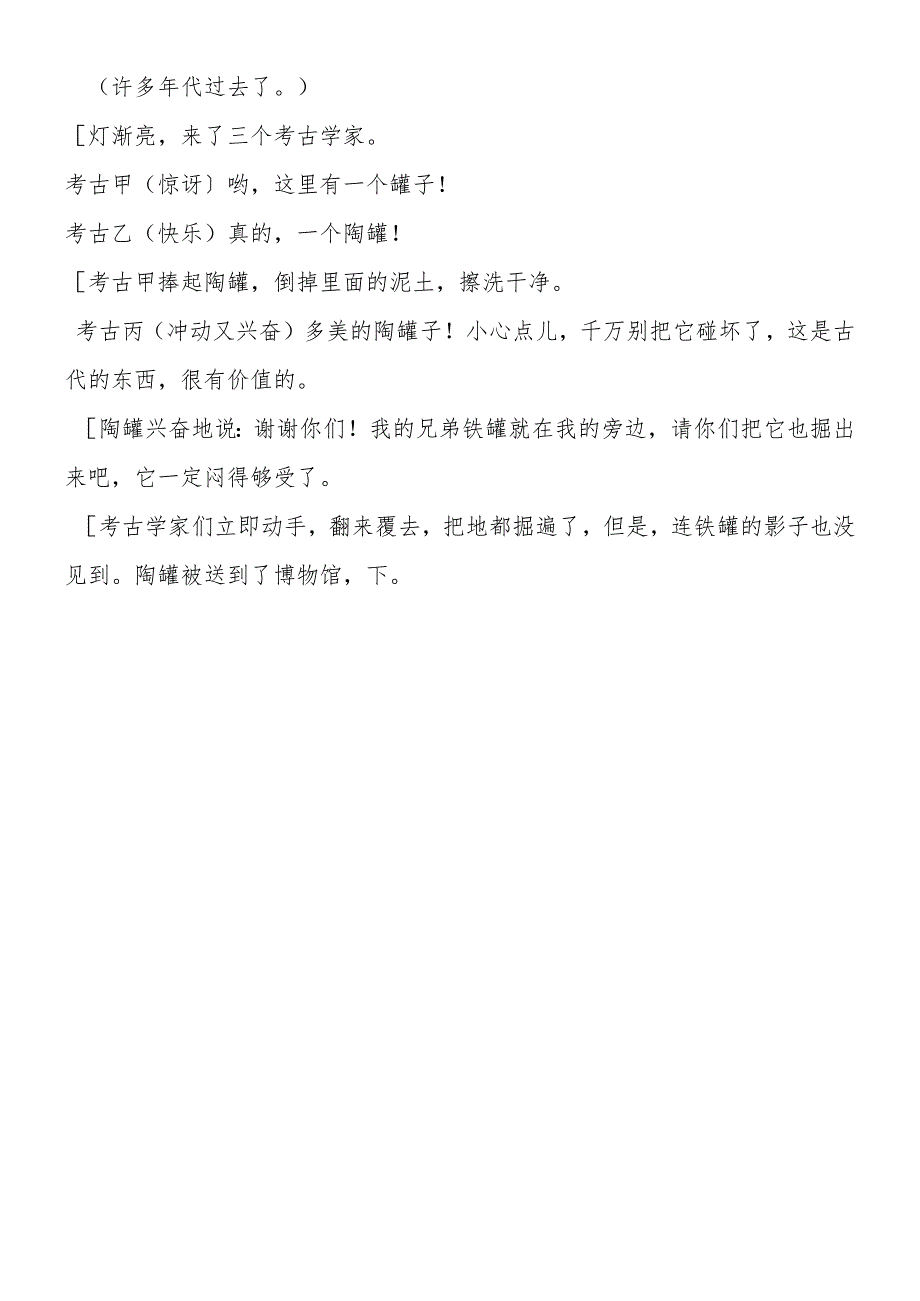 （许多年代过去了。）

［灯渐亮，来了三个考古学家。

考古甲（惊讶）哟，这里有一个罐子！

考古乙（快乐）真的，一个陶罐！

［考古甲捧起陶罐，倒掉里面的泥土，擦洗干净。

考古丙（冲动又兴奋）多美的陶罐子！小心点儿，千万别把它碰坏了，这是古代的东西，很有价值的。

［陶罐兴奋地说：谢谢你们！我的兄弟铁罐就在我的旁边，请你们把它也掘出来吧，它一定闷得够受了。

［考古学家们立即动手，翻来覆去，把地都掘遍了，但是，连铁罐的影子也没见到。陶罐被送到了博物馆，下。